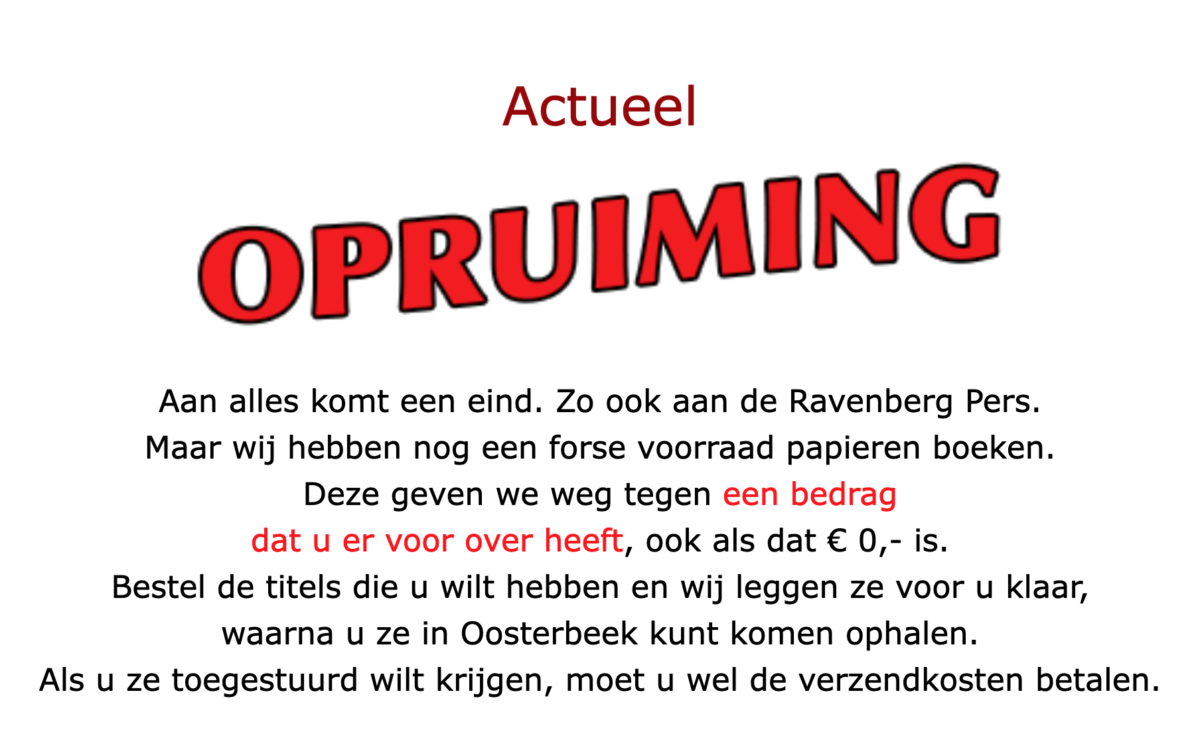 Actueel

OPRUIMING

Aan alles komt een eind. Zo ook aan de Ravenberg Pers.
Maar wij hebben nog een forse voorraad papieren boeken.
Deze geven we weg tegen een bedrag dat u er voor over heeft, ook als dat € 0,- is.
Bestel de titels die u wilt hebben en wij leggen ze voor u klaar, waarna u ze in Oosterbeek kunt komen ophalen.
Als u ze toegestuurd wilt krijgen, moet u wel de verzendkosten betalen.